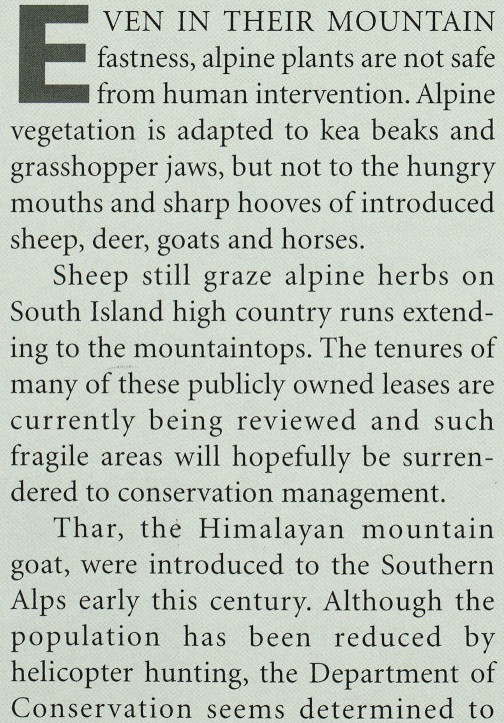 EVEN IN THEIR MOUNTAIN fastness, alpine plants are not safe from human intervention. Alpine vegetation is adapted to kea beaks and grasshopper jaws, but not to the hungry mouths and sharp hooves of introduced sheep, deer, goats and horses.

Sheep still graze alpine herbs on South Island high country runs extending to the mountaintops. The tenures of many of these publicly owned leases are currently being reviewed and such fragile areas will hopefully be surrendered to conservation management.

Thar, the Himalayan mountain goat, were introduced to the Southern Alps early this century. Although the population has been reduced by helicopter hunting, the Department of Conservation seems determined to